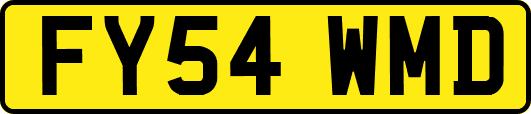 FY54 WMD